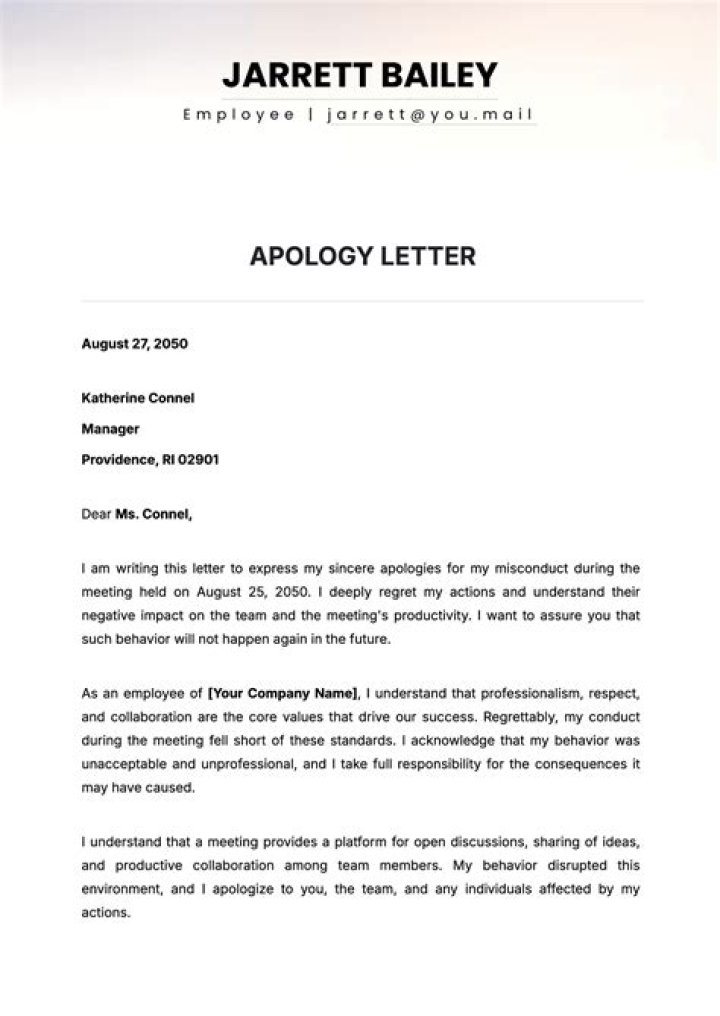 JARRETT BAILEY

Employee | jarrett@you.mail

APOLOGY LETTER

August 27, 2050

Katherine Connel

Manager

Providence, RI 02901

Dear Ms. Connel,

I am writing this letter to express my sincere apologies for my misconduct during the meeting held on August 25, 2050. I deeply regret my actions and understand their negative impact on the team and the meeting's productivity. I want to assure you that such behavior will not happen again in the future.

As an employee of [Your Company Name], I understand that professionalism, respect, and collaboration are the core values that drive our success. Regrettably, my conduct during the meeting fell short of these standards. I acknowledge that my behavior was unacceptable and unprofessional, and I take full responsibility for the consequences it may have caused.

I understand that a meeting provides a platform for open discussions, sharing of ideas, and productive collaboration among team members. My behavior disrupted this environment, and I apologize to you, the team, and any individuals affected by my actions.